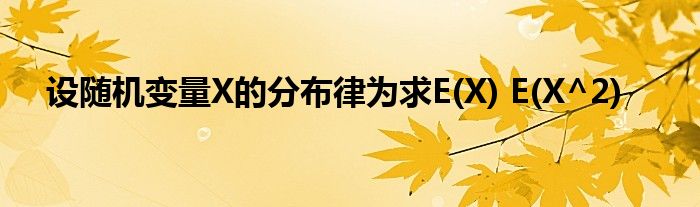 设随机变量X的分布律为求E(X) E(X^2)